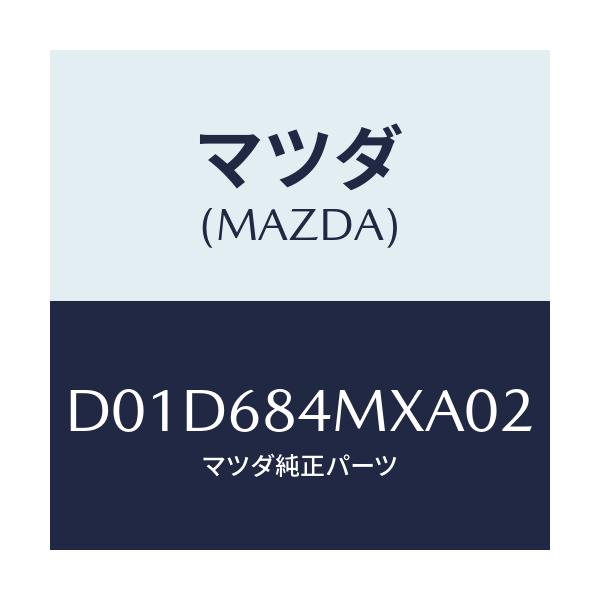 マツダ
(MAZDA)

D01D684MXA02
マツダ純正パーツ